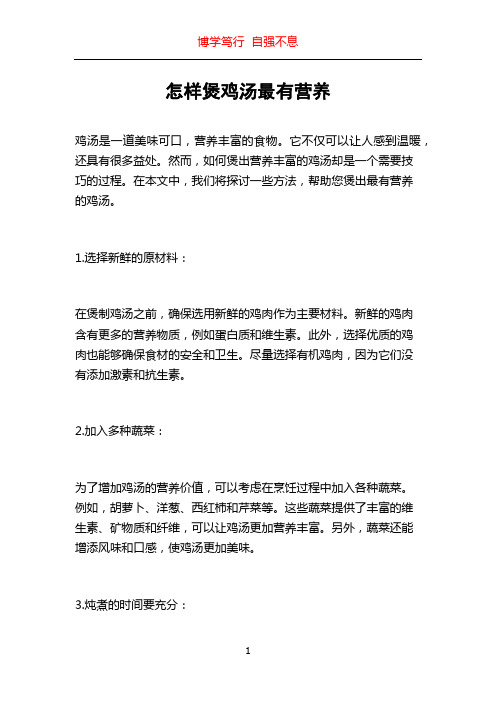 博学笃行 自强不息

怎样煲鸡汤最有营养

鸡汤是一道美味可口，营养丰富的食物。它不仅可以让人感到温暖，还具有很多益处。然而，如何煲出营养丰富的鸡汤却是一个需要技巧的过程。在本文中，我们将探讨一些方法，帮助您煲出最有营养的鸡汤。

1.选择新鲜的原材料：

在煲制鸡汤之前，确保选用新鲜的鸡肉作为主要材料。新鲜的鸡肉含有更多的营养物质，例如蛋白质和维生素。此外，选择优质的鸡肉也能够确保食材的安全和卫生。尽量选择有机鸡肉，因为它们没有添加激素和抗生素。

2.加入多种蔬菜：

为了增加鸡汤的营养价值，可以考虑在烹饪过程中加入各种蔬菜。例如，胡萝卜、洋葱、西红柿和芹菜等。这些蔬菜提供了丰富的维生素、矿物质和纤维，可以让鸡汤更加营养丰富。另外，蔬菜还能增添风味和口感，使鸡汤更加美味。

3.炖煮的时间要充分：

1